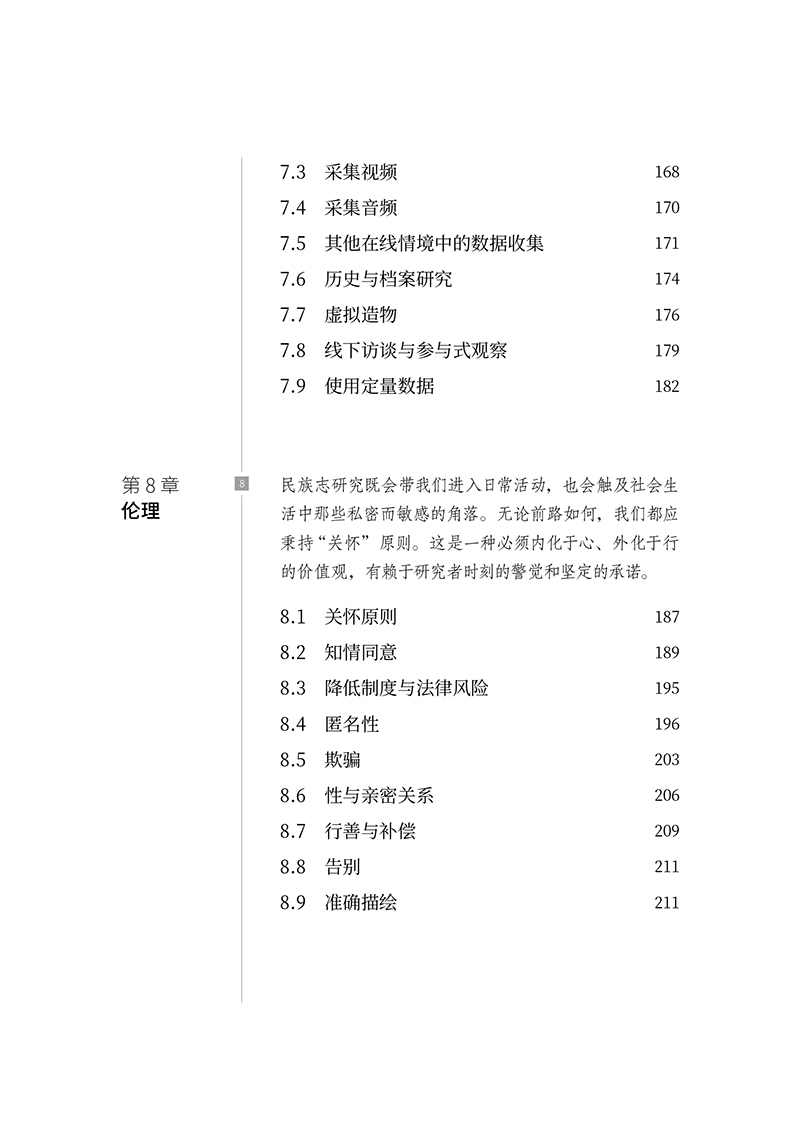 7.3 采集视频 168
7.4 采集音频 170
7.5 其他在线情境中的数据收集 171
7.6 历史与档案研究 174
7.7 虚拟造物 176
7.8 线下访谈与参与式观察 179
7.9 使用定量数据 182

第 8 章
伦理

8

民族志研究既会带我们进入日常活动，也会触及社会生活中那些私密而敏感的角落。无论前路如何，我们都应秉持“关怀”原则。这是一种必须内化于心、外化于行的价值观，有赖于研究者时刻的警觉和坚定的承诺。

8.1 关怀原则 187
8.2 知情同意 189
8.3 降低制度与法律风险 195
8.4 匿名性 196
8.5 欺骗 203
8.6 性与亲密关系 206
8.7 行善与补偿 209
8.8 告别 211
8.9 准确描绘 211